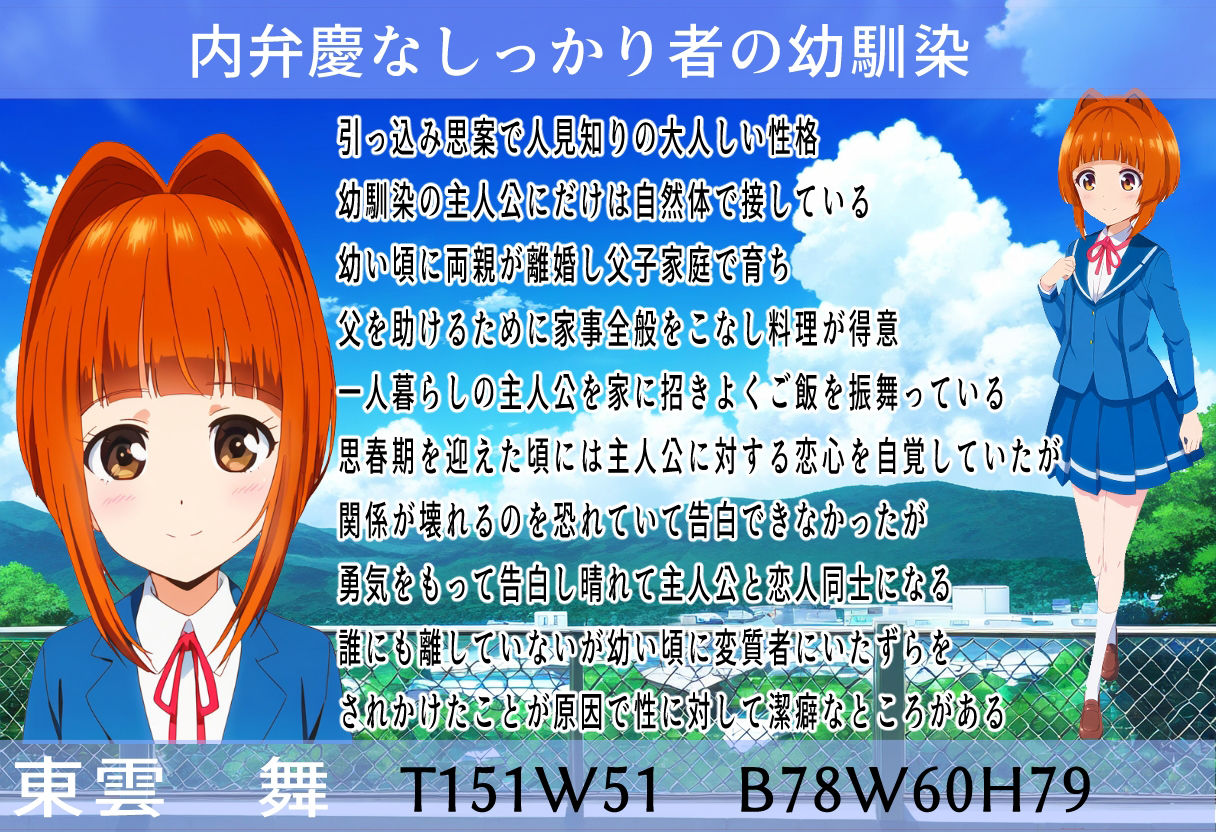 内弁慶なしっかり者の幼馴染

引っ込み思案で人見知りの大人しい性格
幼馴染の主人公にだけは自然体で接している
幼い頃に両親が離婚し父子家庭で育ち
父を助けるために家事全般をこなし料理が得意
一人暮らしの主人公を家に招きよくご飯を振舞っている
思春期を迎えた頃には主人公に対する恋心を自覚していたが
関係が壊れるのを恐れていて告白できなかったが
勇気をもって告白し晴れて主人公と恋人同士になる
誰にも離していないが幼い頃に変質者にいたずらを
されかけたことが原因で性に対して潔癖なところがある

東雲　舞　T151W51　B78W60H79